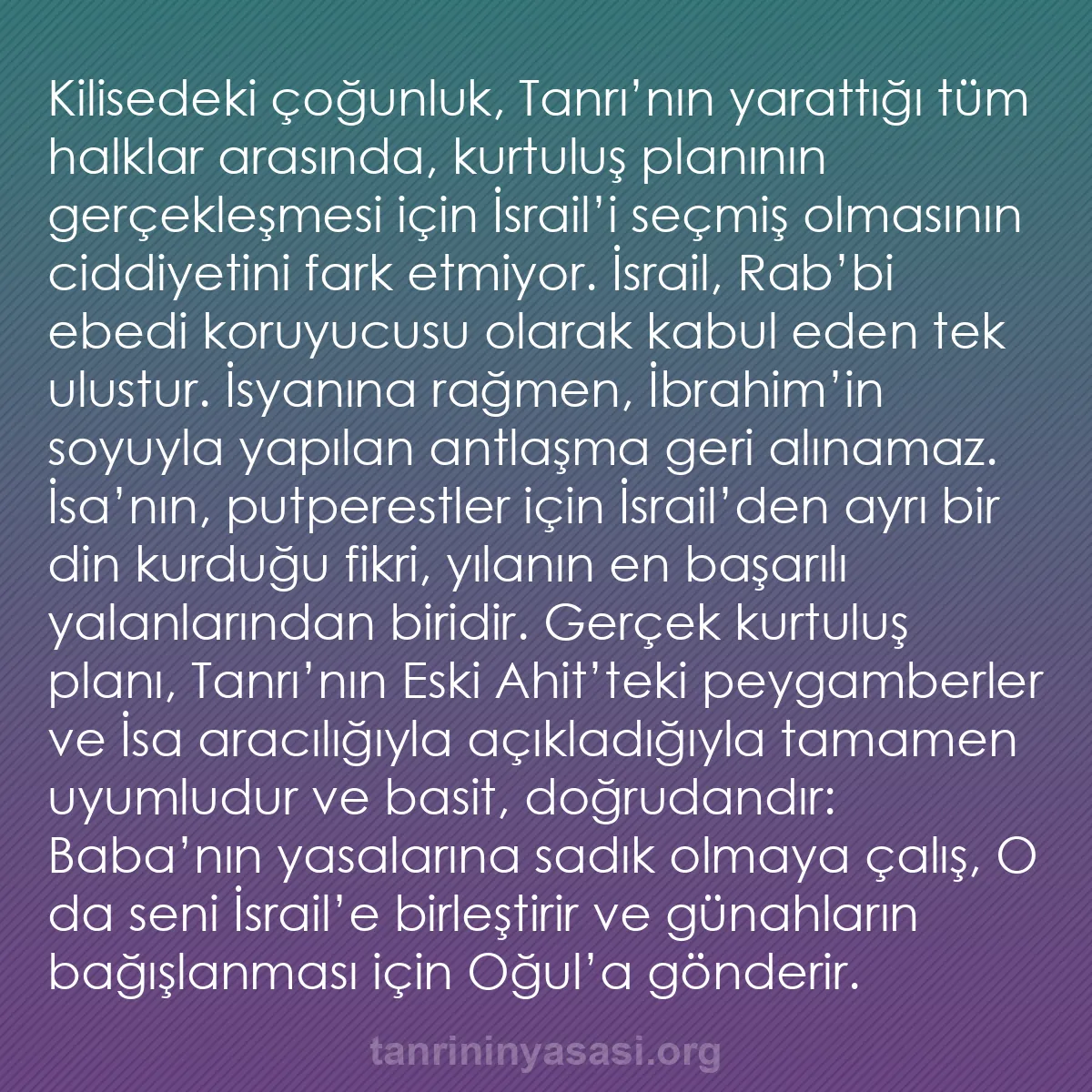 Kilisedeki çoğunluk, Tanrı’nın yarattığı tüm halklar arasında, kurtuluş planının gerçekleşmesi için İsrail’i seçmiş olmasının ciddiyetini fark etmiyor. İsrail, Rab’bi ebedi koruyucusu olarak kabul eden tek ulustur. İsyanına rağmen, İbrahim’in soyuyla yapılan antlaşma geri alınamaz. İsa’nın, putperestler için İsrail’den ayrı bir din kurduğu fikri, yılanın en başarılı yalanlarından biridir. Gerçek kurtuluş planı, Tanrı’nın Eski Ahit’teki peygamberler ve İsa aracılığıyla açıkladığıyla tamamen uyumludur ve basit, doğrudandır: Baba’nın yasalarına sadık olmaya çalış, O da seni İsrail’e birleştirir ve günahların bağışlanması için Oğul’a gönderir.

tanrininyasasi.org